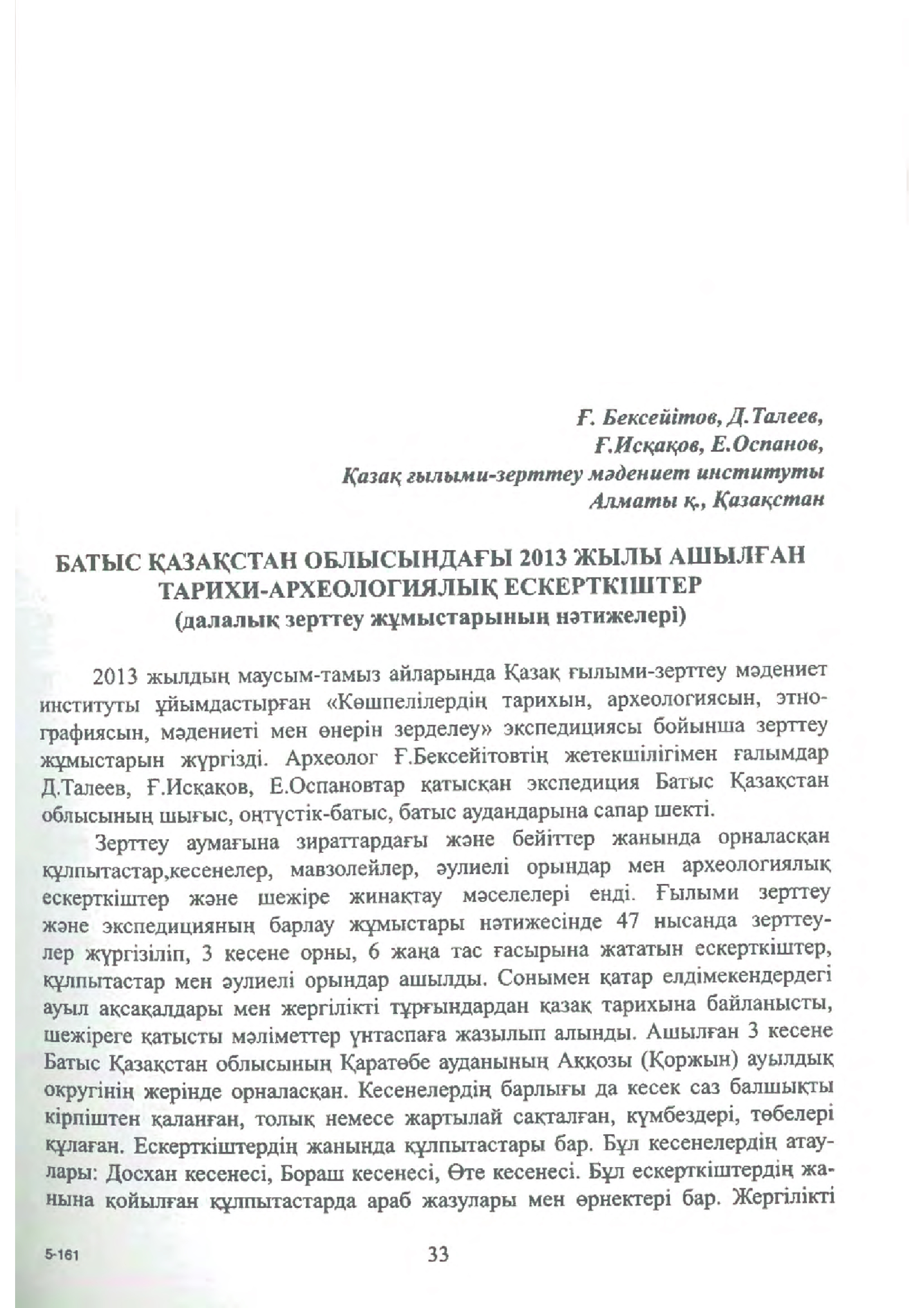 Ғ. Бексейітов, Д.Талеев,
Ғ.Исқақов, Е.Оспанов,
Қазақ ғылыми-зерттеу мәдениет институты
Алматы қ., Қазақстан

БАТЫС ҚАЗАҚСТАН ОБЛЫСЫНДАҒЫ 2013 ЖЫЛЫ АШЫЛҒАН ТАРИХИ-АРХЕОЛОГИЯЛЫҚ ЕСКЕРТКІШТЕР
(далалық зерттеу жұмыстарының нәтижелері)

2013 жылдың маусым-тамыз айларында Қазақ ғылыми-зерттеу мәдениет институты ұйымдастырған «Көшпелілердің тарихын, археологиясын, этнографиясын, мәдениеті мен өнерін зерделеу» экспедициясы бойынша зерттеу жұмыстарын жүргізді. Археолог Ғ.Бексейітовтің жетекшілігімен ғалымдар Д.Талеев, Ғ.Исқақов, Е.Оспановтар қатысқан экспедиция Батыс Қазақстан облысының шығыс, оңтүстік-батыс, батыс аудандарына сапар шекті.

Зерттеу аумағына зираттардағы және бейіттер жанында орналасқан құлпытастар,кесенелер, мавзолейлер, әулиелі орындар мен археологиялық ескерткіштер және шежіре жинақтау мәселелері енді. Ғылыми зерттеу және экспедицияның барлау жұмыстары нәтижесінде 47 нысанда зерттеулер жүргізіліп, 3 кесене орны, 6 жаңа тас ғасырына жататын ескерткіштер, құлпытастар мен әулиелі орындар ашылды. Сонымен қатар елдімекендердегі ауыл ақсақалдары мен жергілікті тұрғындардан қазақ тарихына байланысты, шежіреге қатысты мәліметтер үнтаспаға жазылып алынды. Ашылған 3 кесене Батыс Қазақстан облысының Қаратөбе ауданының Аққозы (Қоржын) ауылдық округінің жерінде орналасқан. Кесенелердің барлығы да кесек саз балшықты кірпіштен қаланған, толық немесе жартылай сақталған, күмбездері, төбелері құлаған. Ескерткіштердің жанында құлпытастары бар. Бұл кесенелердің атаулары: Досхан кесенесі, Бораш кесенесі, Өте кесенесі. Бұл ескерткіштердің жанына қойылған құлпытастарда араб жазулары мен өрнектері бар. Жергілікті

5-161

33